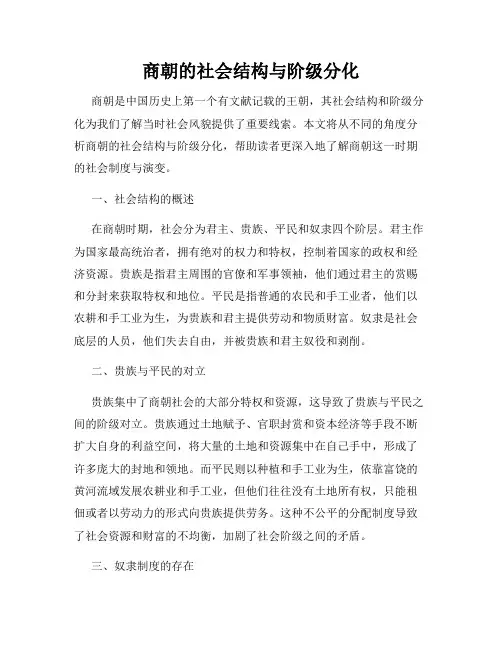 商朝的社会结构与阶级分化

商朝是中国历史上第一个有文献记载的王朝，其社会结构和阶级分化为我们了解当时社会风貌提供了重要线索。本文将从不同的角度分析商朝的社会结构与阶级分化，帮助读者更深入地了解商朝这一时期的社会制度与演变。

一、社会结构的概述

在商朝时期，社会分为君主、贵族、平民和奴隶四个阶层。君主作为国家最高统治者，拥有绝对的权力和特权，控制着国家的政权和经济资源。贵族是指君主周围的官僚和军事领袖，他们通过君主的赏赐和分封来获取特权和地位。平民是指普通的农民和手工业者，他们以农耕和手工业为生，为贵族和君主提供劳动和物质财富。奴隶是社会底层的人员，他们失去自由，并被贵族和君主奴役和剥削。

二、贵族与平民的对立

贵族集中了商朝社会的大部分特权和资源，这导致了贵族与平民之间的阶级对立。贵族通过土地赋予、官职封赏和资本经济等手段不断扩大自身的利益空间，将大量的土地和资源集中在自己手中，形成了许多庞大的封地和领地。而平民则以种植和手工业为生，依靠富饶的黄河流域发展农耕业和手工业，但他们往往没有土地所有权，只能租佃或者以劳动力的形式向贵族提供劳务。这种不公平的分配制度导致了社会资源和财富的不均衡，加剧了社会阶级之间的矛盾。

三、奴隶制度的存在